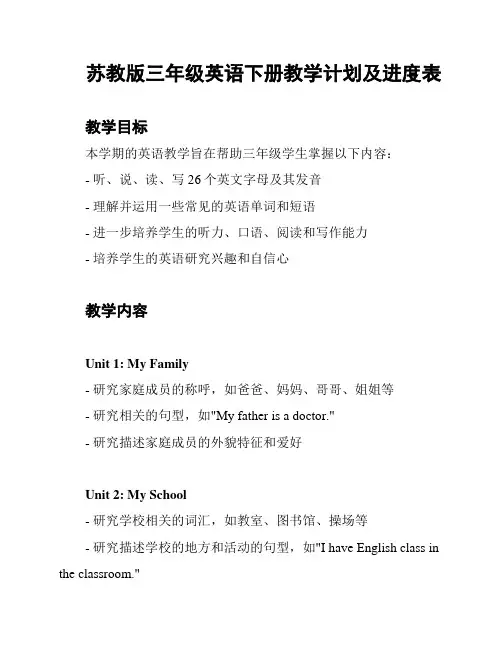 苏教版三年级英语下册教学计划及进度表

教学目标

本学期的英语教学旨在帮助三年级学生掌握以下内容：

- 听、说、读、写 26 个英文字母及其发音

- 理解并运用一些常见的英语单词和短语

- 进一步培养学生的听力、口语、阅读和写作能力

- 培养学生的英语研究兴趣和自信心

教学内容

Unit 1: My Family

- 研究家庭成员的称呼，如爸爸、妈妈、哥哥、姐姐等

- 研究相关的句型，如"My father is a doctor."

- 研究描述家庭成员的外貌特征和爱好

Unit 2: My School

- 研究学校相关的词汇，如教室、图书馆、操场等

- 研究描述学校的地方和活动的句型，如"I have English class in the classroom."